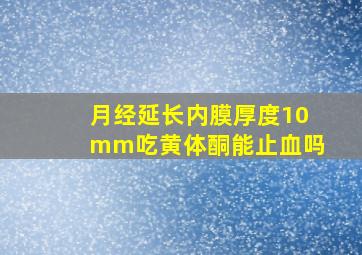 月经延长内膜厚度10mm吃黄体酮能止血吗